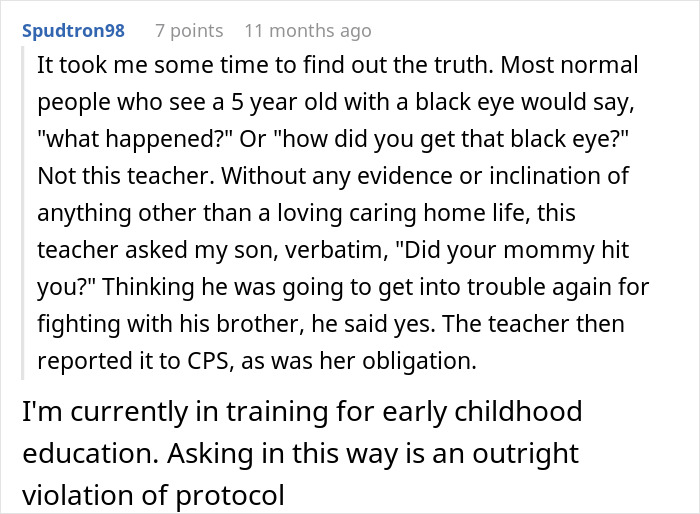 Spudtron98 7 points 11 months ago

It took me some time to find out the truth. Most normal people who see a 5 year old with a black eye would say, "what happened?" Or "how did you get that black eye?" Not this teacher. Without any evidence or inclination of anything other than a loving caring home life, this teacher asked my son, verbatim, "Did your mommy hit you?" Thinking he was going to get into trouble again for fighting with his brother, he said yes. The teacher then reported it to CPS, as was her obligation.

I'm currently in training for early childhood education. Asking in this way is an outright violation of protocol